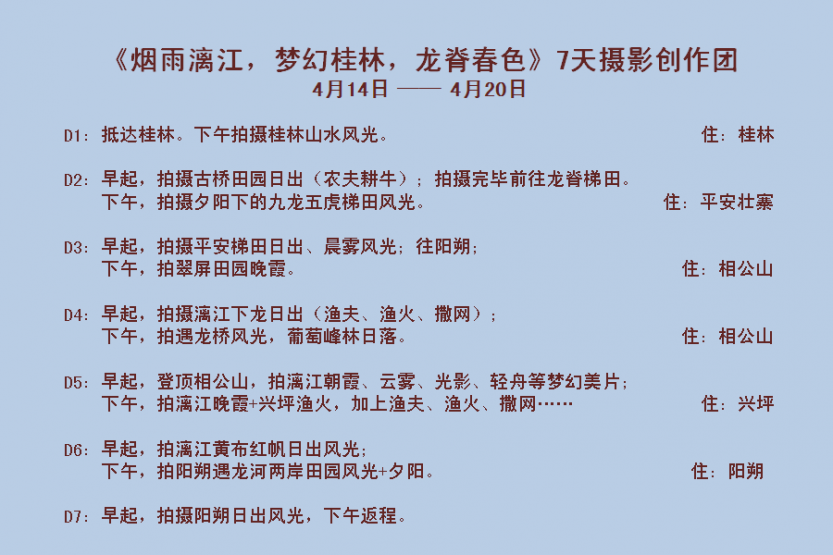 《烟雨漓江，梦幻桂林，龙脊春色》7天摄影创作团
4月14日 —— 4月20日

D1：抵达桂林。下午拍摄桂林山水风光。 住：桂林

D2：早起，拍摄古桥田园日出（农夫耕牛）；拍摄完毕前往龙脊梯田。
下午，拍摄夕阳下的九龙五虎梯田风光。 住：平安壮寨

D3：早起，拍摄平安梯田日出、晨雾风光；往阳朔；
下午，拍翠屏田园晚霞。 住：相公山

D4：早起，拍摄漓江下龙日出（渔夫、渔火、撒网）；
下午，拍遇龙桥风光，葡萄峰林日落。 住：相公山

D5：早起，登顶相公山，拍漓江朝霞、云雾、光影、轻舟等梦幻美片；
下午，拍漓江晚霞+兴坪渔火，加上渔夫、渔火、撒网…… 住：兴坪

D6：早起，拍漓江黄布红帆日出风光；
下午，拍阳朔遇龙河两岸田园风光+夕阳。 住：阳朔

D7：早起，拍摄阳朔日出风光，下午返程。